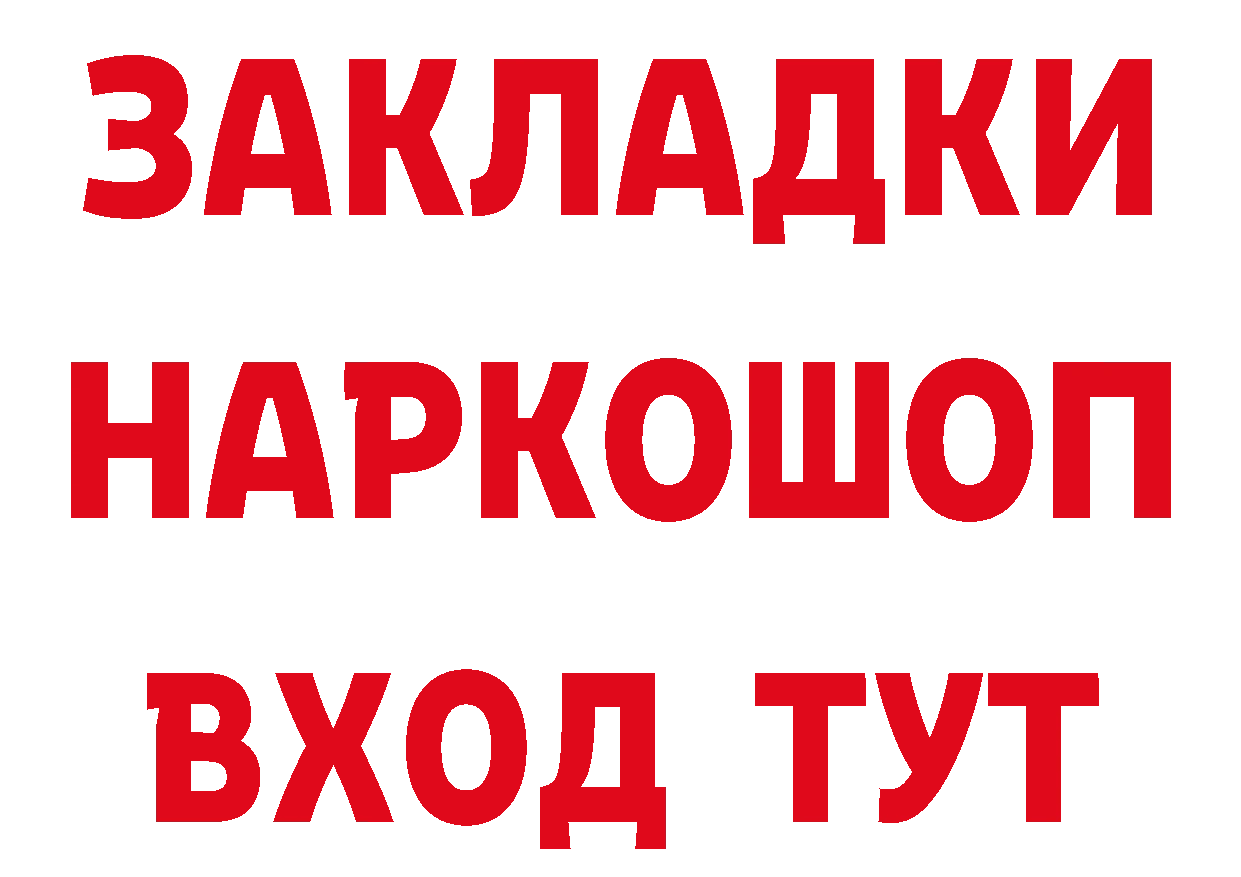 ЗАКЛАДКИ
НАРКОШОП
ВХОД ТУТ